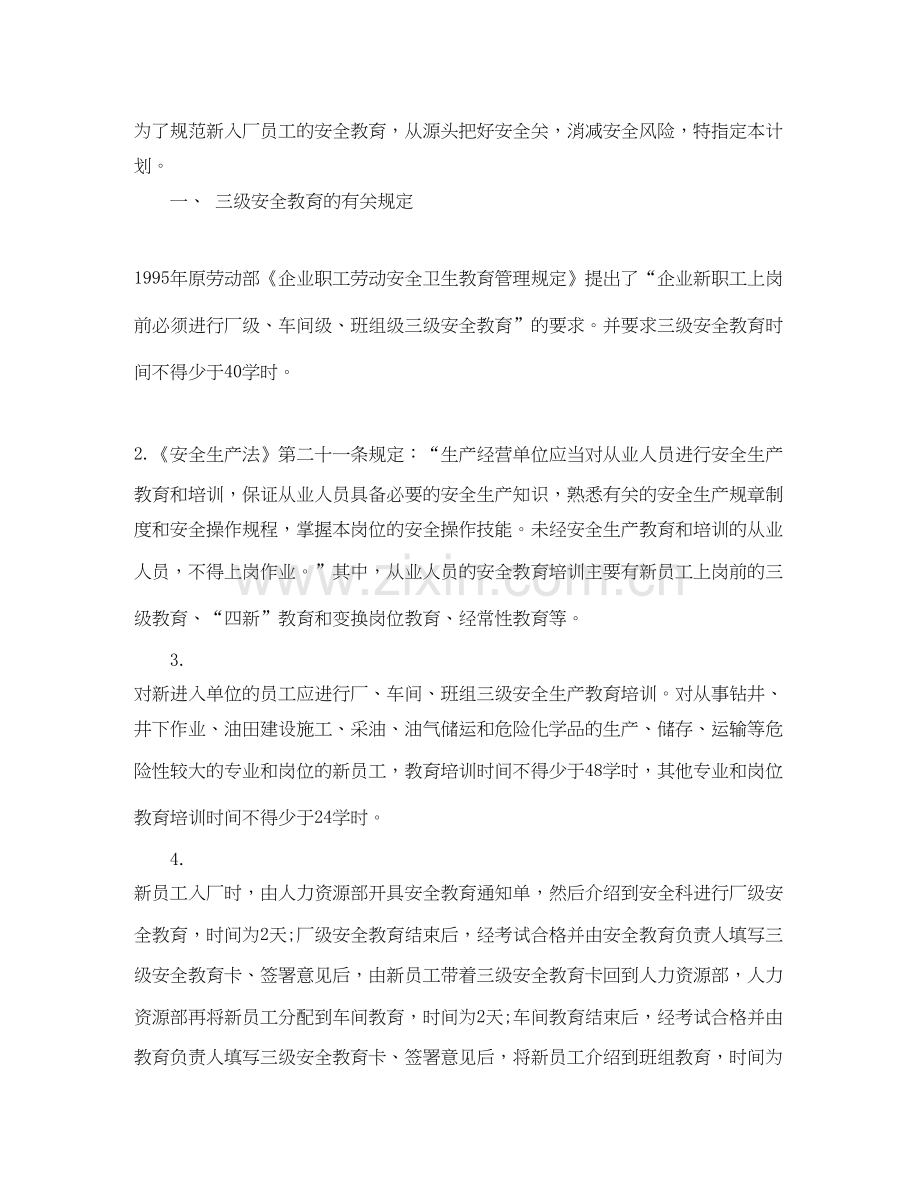 为了规范新入厂员工的安全教育，从源头把好安全关，消减安全风险，特指定本计划。

一、 三级安全教育的有关规定

1995年原劳动部《企业职工劳动安全卫生教育管理规定》提出了“企业新职工上岗前必须进行厂级、车间级、班组级三级安全教育”的要求。并要求三级安全教育时间不得少于40学时。

2.《安全生产法》第二十一条规定：“生产经营单位应当对从业人员进行安全生产教育和培训，保证从业人员具备必要的安全生产知识，熟悉有关的安全生产规章制度和安全操作规程，掌握本岗位的安全操作技能。未经安全生产教育和培训的从业人员，不得上岗作业。”其中，从业人员的安全教育培训主要有新员工上岗前的三级教育、“四新”教育和变换岗位教育、经常性教育等。

3.

对新进入单位的员工应进行厂、车间、班组三级安全生产教育培训。对从事钻井、井下作业、油田建设施工、采油、油气储运和危险化学品的生产、储存、运输等危险性较大的专业和岗位的新员工，教育培训时间不得少于48学时，其他专业和岗位教育培训时间不得少于24学时。

4.

新员工入厂时，由人力资源部开具安全教育通知单，然后介绍到安全科进行厂级安全教育，时间为2天;厂级安全教育结束后，经考试合格并由安全教育负责人填写三级安全教育卡、签署意见后，由新员工带着三级安全教育卡回到人力资源部，人力资源部再将新员工分配到车间教育，时间为2天;车间教育结束后，经考试合格并由教育负责人填写三级安全教育卡、签署意见后，将新员工介绍到班组教育，时间为

www.zixin.com.cn